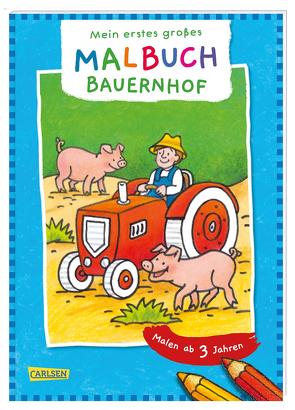 Mein erstes großes
MALBUCH
BAUERNHOF

Malen ab 3 Jahren

CARLSEN